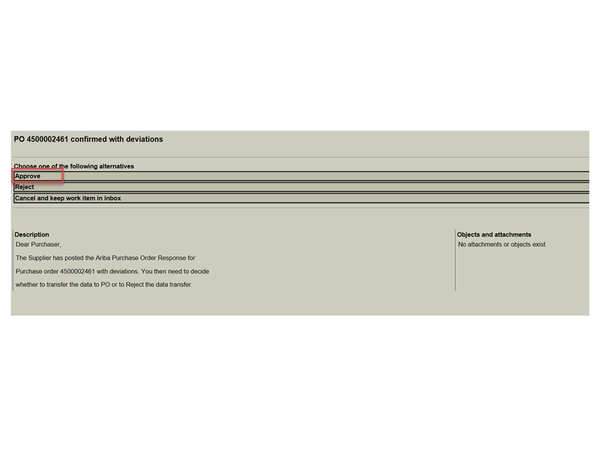 PO 4500002461 confirmed with deviations

Choose one of the following alternatives

Approve

Reject

Cancel and keep work item in inbox

Description

Dear Purchaser,

The Supplier has posted the Ariba Purchase Order Response for

Purchase order 4500002461 with deviations. You then need to decide

whether to transfer the data to PO or to Reject the data transfer.

Objects and attachments

No attachments or objects exist